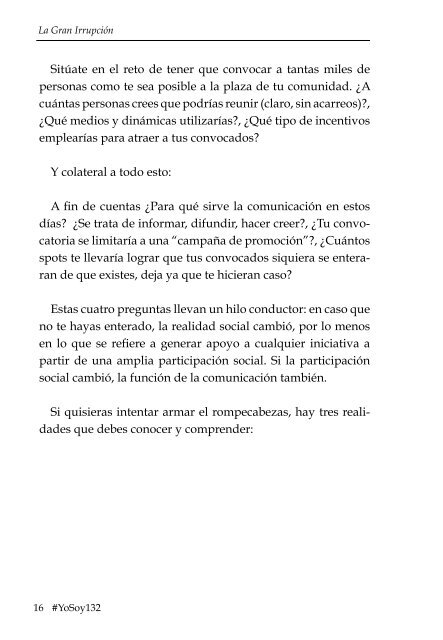 La Gran Irrupción

Sitúate en el reto de tener que convocar a tantas miles de personas como te sea posible a la plaza de tu comunidad. ¿A cuántas personas crees que podrías reunir (claro, sin acarreos)?, ¿Qué medios y dinámicas utilizarías?, ¿Qué tipo de incentivos emplearías para atraer a tus convocados?

Y colateral a todo esto:

A fin de cuentas ¿Para qué sirve la comunicación en estos días? ¿Se trata de informar, difundir, hacer creer?, ¿Tu convocatoria se limitaría a una "campaña de promoción"?, ¿Cuántos spots te llevaría lograr que tus convocados siquiera se enteraran de que existes, deja ya que te hicieran caso?

Estas cuatro preguntas llevan un hilo conductor: en caso que no te hayas enterado, la realidad social cambió, por lo menos en lo que se refiere a generar apoyo a cualquier iniciativa a partir de una amplia participación social. Si la participación social cambió, la función de la comunicación también.

Si quisieras intentar armar el rompecabezas, hay tres realidades que debes conocer y comprender:

16 #YoSoy132